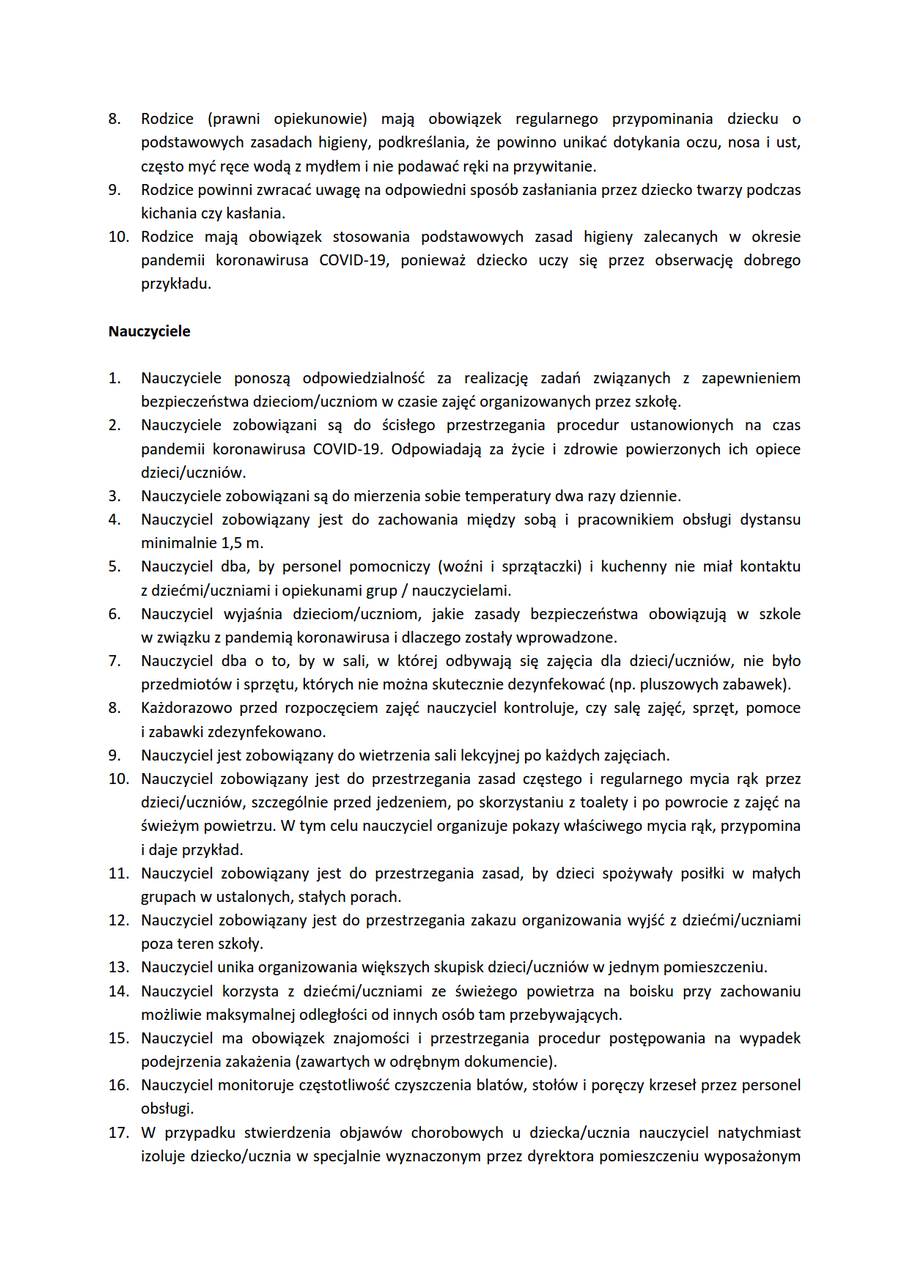 8. Rodzice (prawni opiekunowie) mają obowiązek regularnego przypominania dziecku o podstawowych zasadach higieny, podkreślania, że powinno unikać dotykania oczu, nosa i ust, często myć ręce wodą z mydłem i nie podawać ręki na przywitanie.
9. Rodzice powinni zwracać uwagę na odpowiedni sposób zasłaniania przez dziecko twarzy podczas kichania czy kasłania.
10. Rodzice mają obowiązek stosowania podstawowych zasad higieny zalecanych w okresie pandemii koronawirusa COVID-19, ponieważ dziecko uczy się przez obserwację dobrego przykładu.

Nauczyciele

1. Nauczyciele ponoszą odpowiedzialność za realizację zadań związanych z zapewnieniem bezpieczeństwa dzieciom/uczniom w czasie zajęć organizowanych przez szkołę.
2. Nauczyciele zobowiązani są do ścisłego przestrzegania procedur ustanowionych na czas pandemii koronawirusa COVID-19. Odpowiadają za życie i zdrowie powierzonych ich opiece dzieci/uczniów.
3. Nauczyciele zobowiązani są do mierzenia sobie temperatury dwa razy dziennie.
4. Nauczyciel zobowiązany jest do zachowania między sobą i pracownikiem obsługi dystansu minimalnie 1,5 m.
5. Nauczyciel dba, by personel pomocniczy (woźni i sprzątaczki) i kuchenny nie miał kontaktu z dziećmi/uczniami i opiekunami grup / nauczycielami.
6. Nauczyciel wyjaśnia dzieciom/uczniom, jakie zasady bezpieczeństwa obowiązują w szkole w związku z pandemią koronawirusa i dlaczego zostały wprowadzone.
7. Nauczyciel dba o to, by w sali, w której odbywają się zajęcia dla dzieci/uczniów, nie było przedmiotów i sprzętu, których nie można skutecznie dezynfekować (np. pluszowych zabawek).
8. Każdorazowo przed rozpoczęciem zajęć nauczyciel kontroluje, czy salę zajęć, sprzęt, pomoce i zabawki zdezynfekowano.
9. Nauczyciel jest zobowiązany do wietrzenia sali lekcyjnej po każdych zajęciach.
10. Nauczyciel zobowiązany jest do przestrzegania zasad częstego i regularnego mycia rąk przez dzieci/uczniów, szczególnie przed jedzeniem, po skorzystaniu z toalety i po powrocie z zajęć na świeżym powietrzu. W tym celu nauczyciel organizuje pokazy właściwego mycia rąk, przypomina i daje przykład.
11. Nauczyciel zobowiązany jest do przestrzegania zasad, by dzieci spożywały posiłki w małych grupach w ustalonych, stałych porach.
12. Nauczyciel zobowiązany jest do przestrzegania zakazu organizowania wyjść z dziećmi/uczniami poza teren szkoły.
13. Nauczyciel unika organizowania większych skupisk dzieci/uczniów w jednym pomieszczeniu.
14. Nauczyciel korzysta z dziećmi/uczniami ze świeżego powietrza na boisku przy zachowaniu możliwie maksymalnej odległości od innych osób tam przebywających.
15. Nauczyciel ma obowiązek znajomości i przestrzegania procedur postępowania na wypadek podejrzenia zakażenia (zawartych w odrębnym dokumencie).
16. Nauczyciel monitoruje częstotliwość czyszczenia blatów, stołów i poręczy krzeseł przez personel obsługi.
17. W przypadku stwierdzenia objawów chorobowych u dziecka/ucznia nauczyciel natychmiast izoluje dziecko/ucznia w specjalnie wyznaczonym przez dyrektora pomieszczeniu wyposażonym